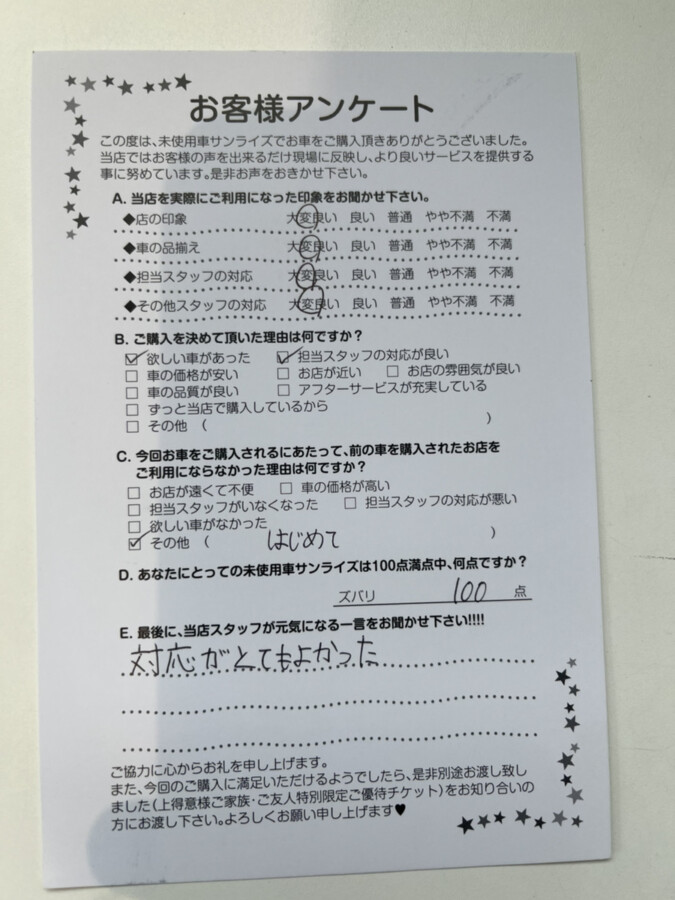 お客様アンケート

この度は、未使用車サンライズでお車をご購入頂きありがとうございました。当店ではお客様の声を出来るだけ現場に反映し、より良いサービスを提供する事に努めています。是非お声をおきかせ下さい。

A. 当店を実際にご利用になった印象をお聞かせ下さい。

◆店の印象　大変良い　良い　普通　やや不満　不満
◆車の品揃え　大変良い　良い　普通　やや不満　不満
◆担当スタッフの対応　大変良い　良い　普通　やや不満　不満
◆その他スタッフの対応　大変良い　良い　普通　やや不満　不満

B. ご購入を決めて頂いた理由は何ですか？

☑ 欲しい車があった　☑ 担当スタッフの対応が良い
□ 車の価格が安い　□ お店が近い　□ お店の雰囲気が良い
□ 車の品質が良い　□ アフターサービスが充実している
□ ずっと当店で購入しているから
□ その他（　　　　　　　　　　　　）

C. 今回お車をご購入されるにあたって、前の車を購入されたお店をご利用にならなかった理由は何ですか？

□ お店が遠くて不便　□ 車の価格が高い
□ 担当スタッフがいなくなった　□ 担当スタッフの対応が悪い
□ 欲しい車がなかった
☑ その他（　はじめて　）

D. あなたにとっての未使用車サンライズは100点満点中、何点ですか？

ズバリ　100　点

E. 最後に、当店スタッフが元気になる一言をお聞かせ下さい!!!!

対応がとてもよかった

ご協力に心からお礼を申し上げます。
また、今回のご購入に満足いただけるようでしたら、是非別途お渡し致しました（上得意様ご家族・ご友人特別限定ご優待チケット）をお知り合いの方にお渡し下さい。よろしくお願い申し上げます♥